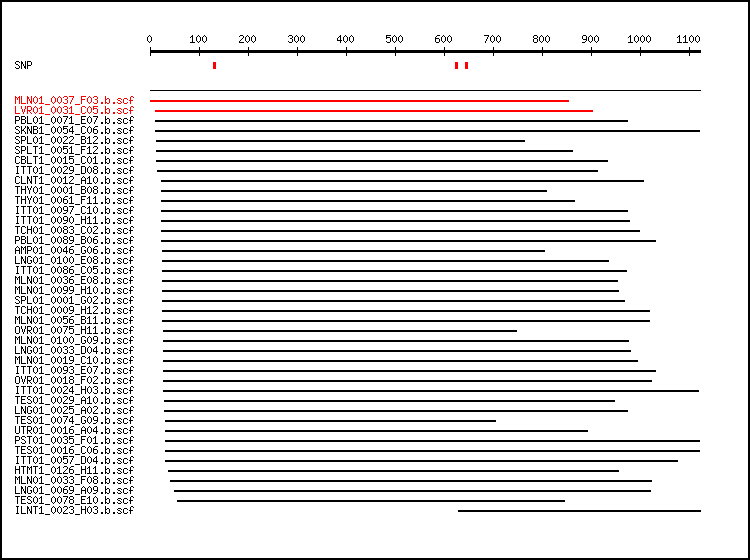 0 100 200 300 400 500 600 700 800 900 1000 1100

SNP

MLN01_0037_F03.b.scf
LVR01_0031_C05.b.scf
PBL01_0071_E07.b.scf
SKNB1_0054_C06.b.scf
SPL01_0022_B12.b.scf
SPLT1_0051_F12.b.scf
CBLT1_0015_C01.b.scf
ITT01_0029_D08.b.scf
CLNT1_0012_A10.b.scf
THY01_0001_B08.b.scf
THY01_0061_F11.b.scf
ITT01_0097_C10.b.scf
ITT01_0090_H11.b.scf
TCH01_0083_C02.b.scf
PBL01_0089_B06.b.scf
AMP01_0046_G06.b.scf
LNG01_0100_E08.b.scf
ITT01_0086_C05.b.scf
MLN01_0036_E08.b.scf
MLN01_0099_H10.b.scf
SPL01_0001_G02.b.scf
TCH01_0009_H12.b.scf
MLN01_0056_B11.b.scf
OVR01_0075_H11.b.scf
MLN01_0100_G09.b.scf
LNG01_0033_D04.b.scf
MLN01_0019_C10.b.scf
ITT01_0093_E07.b.scf
OVR01_0018_F02.b.scf
ITT01_0024_H03.b.scf
TES01_0029_A10.b.scf
LNG01_0025_A02.b.scf
TES01_0074_G09.b.scf
UTR01_0016_A04.b.scf
PST01_0035_F01.b.scf
TES01_0016_C06.b.scf
ITT01_0057_D04.b.scf
HTMT1_0126_H11.b.scf
MLN01_0033_F08.b.scf
LNG01_0069_A09.b.scf
TES01_0078_E10.b.scf
ILNT1_0023_H03.b.scf